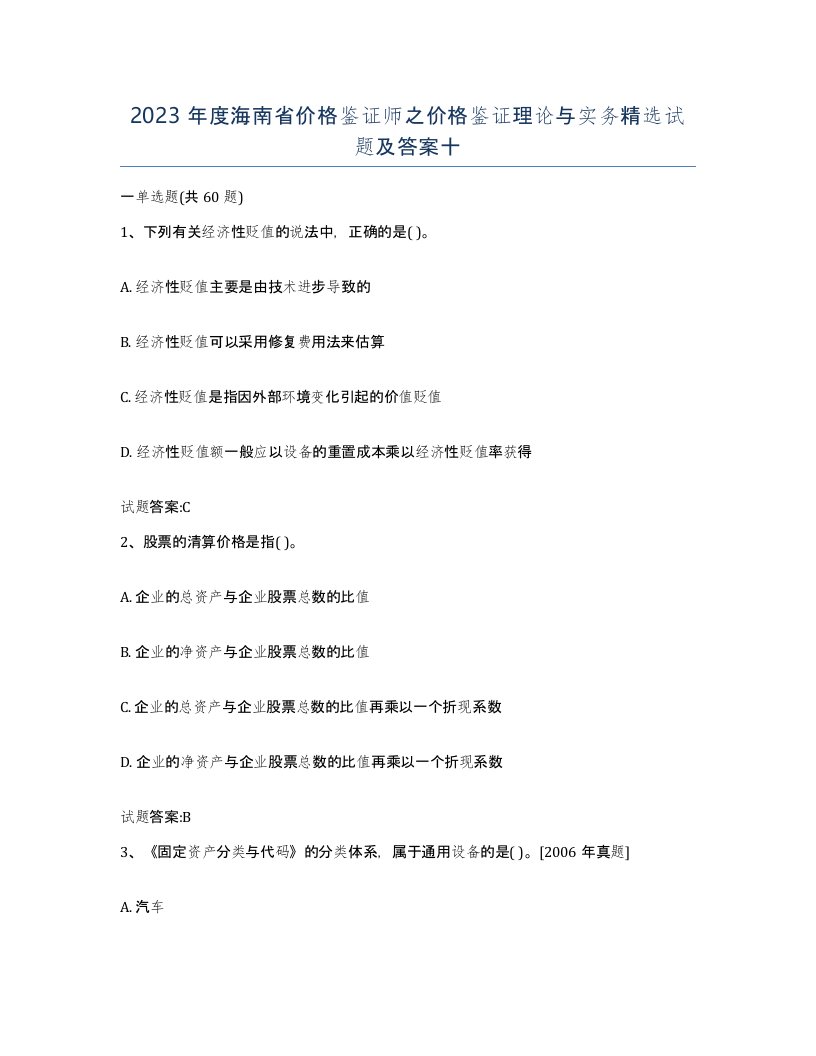 2023 年度海南省价格鉴证师之价格鉴证理论与实务精选试题及答案十

一单选题(共 60 题)

1、下列有关经济性贬值的说法中，正确的是( )。

A. 经济性贬值主要是由技术进步导致的

B. 经济性贬值可以采用修复费用法来估算

C. 经济性贬值是指因外部环境变化引起的价值贬值

D. 经济性贬值额一般应以设备的重置成本乘以经济性贬值率获得

试题答案:C

2、股票的清算价格是指( )。

A. 企业的总资产与企业股票总数的比值

B. 企业的净资产与企业股票总数的比值

C. 企业的总资产与企业股票总数的比值再乘以一个折现系数

D. 企业的净资产与企业股票总数的比值再乘以一个折现系数

试题答案:B

3、《固定资产分类与代码》的分类体系，属于通用设备的是( )。[2006 年真题]

A. 汽车